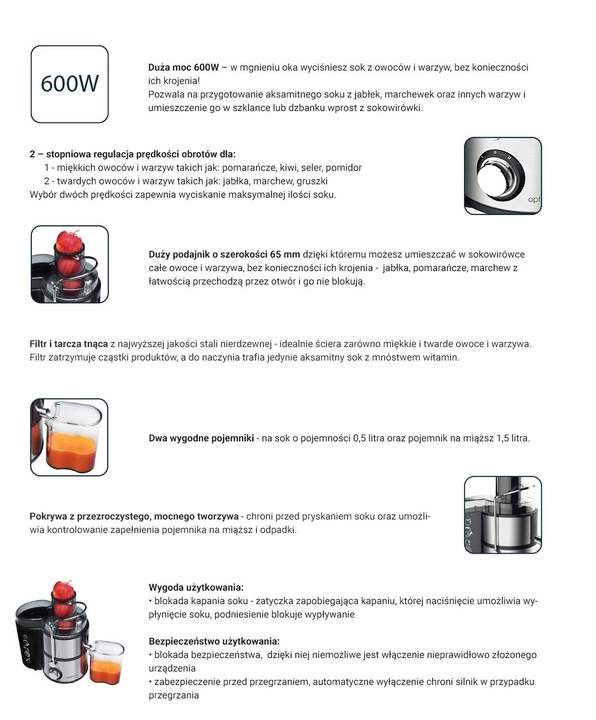 600W

**Duża moc 600W** – w mgnieniu oka wyciśniesz sok z owoców i warzyw, bez konieczności ich krojenia!
Pozwala na przygotowanie aksamitnego soku z jabłek, marchewek oraz innych warzyw i umieszczenie go w szklance lub dzbanku wprost z sokowirówki.

**2 – stopniowa regulacja prędkości obrotów dla:**
1 - miękkich owoców i warzyw takich jak: pomarańcze, kiwi, seler, pomidor
2 - twardych owoców i warzyw takich jak: jabłka, marchew, gruszki
Wybór dwóch prędkości zapewnia wyciskanie maksymalnej ilości soku.

opt

**Duży podajnik o szerokości 65 mm** dzięki któremu możesz umieszczać w sokowirówce całe owoce i warzywa, bez konieczności ich krojenia - jabłka, pomarańcze, marchew z łatwością przechodzą przez otwór i go nie blokują.

**Filtr i tarcza tnąca** z najwyższej jakości stali nierdzewnej - idealnie ściera zarówno miękkie i twarde owoce i warzywa. Filtr zatrzymuje cząstki produktów, a do naczynia trafia jedynie aksamitny sok z mnóstwem witamin.

**Dwa wygodne pojemniki** - na sok o pojemności 0,5 litra oraz pojemnik na miąższ 1,5 litra.

**Pokrywa z przezroczystego, mocnego tworzywa** - chroni przed pryskaniem soku oraz umożliwia kontrolowanie zapełnienia pojemnika na miąższ i odpadki.

**Wygoda użytkowania:**
• blokada kapania soku - zatyczka zapobiegająca kapaniu, której naciśnięcie umożliwia wypłynięcie soku, podniesienie blokuje wypływanie

**Bezpieczeństwo użytkowania:**
• blokada bezpieczeństwa, dzięki niej niemożliwe jest włączenie nieprawidłowo złożonego urządzenia
• zabezpieczenie przed przegrzaniem, automatyczne wyłączenie chroni silnik w przypadku przegrzania